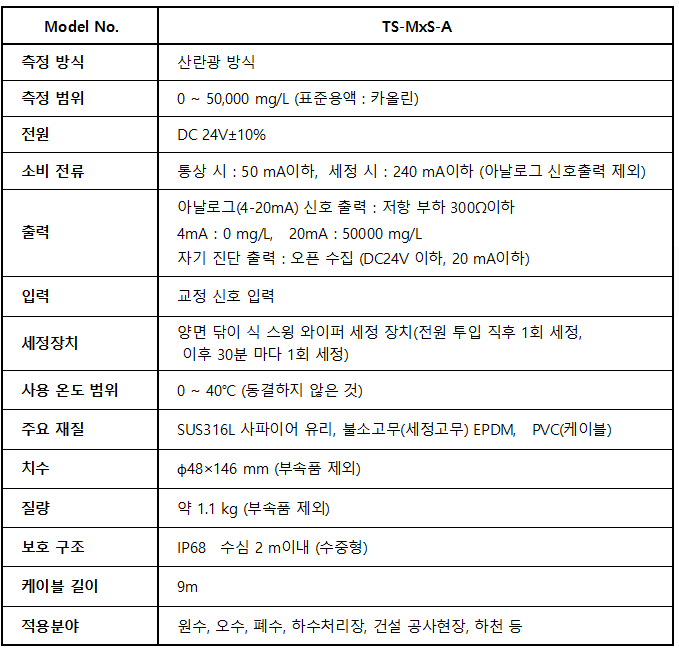 | Model No. | TS-MxS-A |
|---|---|
| 측정 방식 | 산란광 방식 |
| 측정 범위 | 0 ~ 50,000 mg/L (표준용액 : 카올린) |
| 전원 | DC 24V±10% |
| 소비 전류 | 통상 시 : 50 mA이하, 세정 시 : 240 mA이하 (아날로그 신호출력 제외) |
| 출력 | 아날로그(4-20mA) 신호 출력 : 저항 부하 300Ω이하 4mA : 0 mg/L, 20mA : 50000 mg/L 자기 진단 출력 : 오픈 수집 (DC24V 이하, 20 mA이하) |
| 입력 | 교정 신호 입력 |
| 세정장치 | 양면 닦이 식 스윙 와이퍼 세정 장치(전원 투입 직후 1회 세정, 이후 30분 마다 1회 세정) |
| 사용 온도 범위 | 0 ~ 40℃ (동결하지 않은 것) |
| 주요 재질 | SUS316L 사파이어 유리, 불소고무(세정고무) EPDM, PVC(케이블) |
| 치수 | ϕ48×146 mm (부속품 제외) |
| 질량 | 약 1.1 kg (부속품 제외) |
| 보호 구조 | IP68 수심 2 m이내 (수중형) |
| 케이블 길이 | 9m |
| 적용분야 | 원수, 오수, 폐수, 하수처리장, 건설 공사현장, 하천 등 |